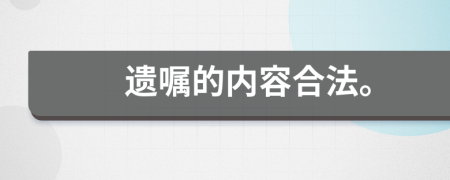 遗嘱的内容合法。